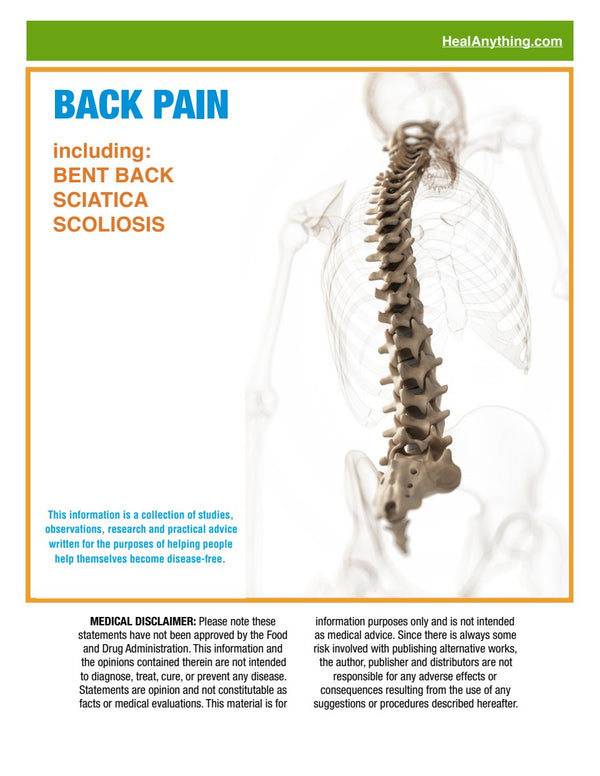 HealAnything.com

BACK PAIN

including:
BENT BACK
SCIATICA
SCOLIOSIS

This information is a collection of studies, observations, research and practical advice written for the purposes of helping people help themselves become disease-free.

MEDICAL DISCLAIMER: Please note these statements have not been approved by the Food and Drug Administration. This information and the opinions contained therein are not intended to diagnose, treat, cure, or prevent any disease. Statements are opinion and not constitutable as facts or medical evaluations. This material is for information purposes only and is not intended as medical advice. Since there is always some risk involved with publishing alternative works, the author, publisher and distributors are not responsible for any adverse effects or consequences resulting from the use of any suggestions or procedures described hereafter.